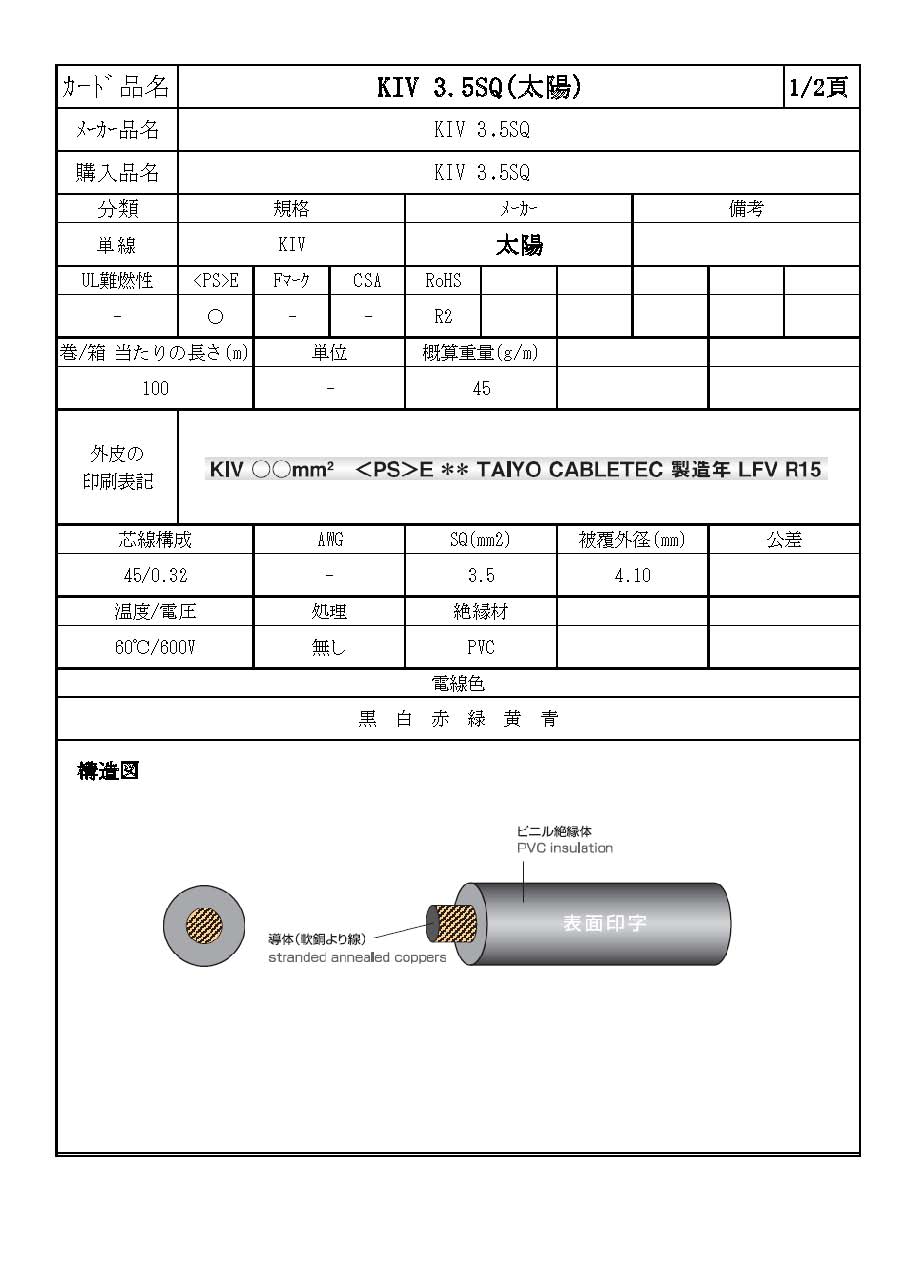 | ｶｰﾄﾞ品名 | KIV 3.5SQ(太陽) | 1/2頁 |
|---|---|---|
| ﾒｰｶｰ品名 | KIV 3.5SQ | |
| 購入品名 | KIV 3.5SQ | |

| 分類 | 規格 | ﾒｰｶｰ | 備考 |
|---|---|---|---|
| 単線 | KIV | 太陽 | |

| UL難燃性 | <PS>E | Fﾏｰｸ | CSA | RoHS | | | | | |
|---|---|---|---|---|---|---|---|---|---|
| - | ○ | - | - | R2 | | | | | |

| 巻/箱 当たりの長さ(m) | 単位 | 概算重量(g/m) | | |
|---|---|---|---|---|
| 100 | - | 45 | | |

| 外皮の印刷表記 | KIV ○○mm² <PS>E ** TAIYO CABLETEC 製造年 LFV R15 |
|---|---|

| 芯線構成 | AWG | SQ(mm2) | 被覆外径(mm) | 公差 |
|---|---|---|---|---|
| 45/0.32 | - | 3.5 | 4.10 | |
| 温度/電圧 | 処理 | 絶縁材 | | |
| 60℃/600V | 無し | PVC | | |

電線色

黒 白 赤 緑 黄 青

構造図

ビニル絶縁体
PVC insulation

導体(軟銅より線)
stranded annealed coppers

表面印字